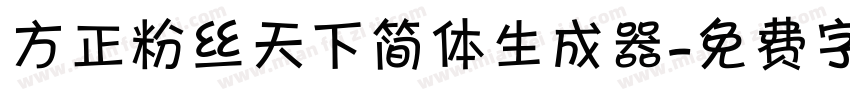 方正粉丝天下简体生成器-免费字